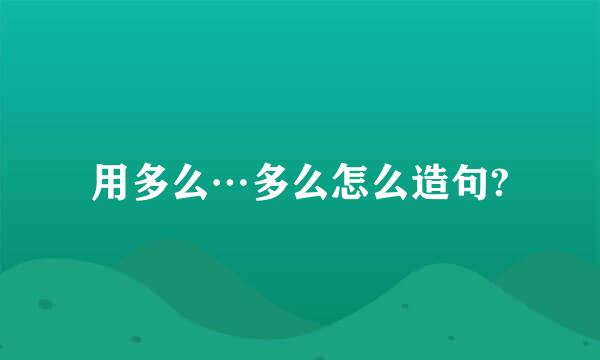 用多么…多么怎么造句?